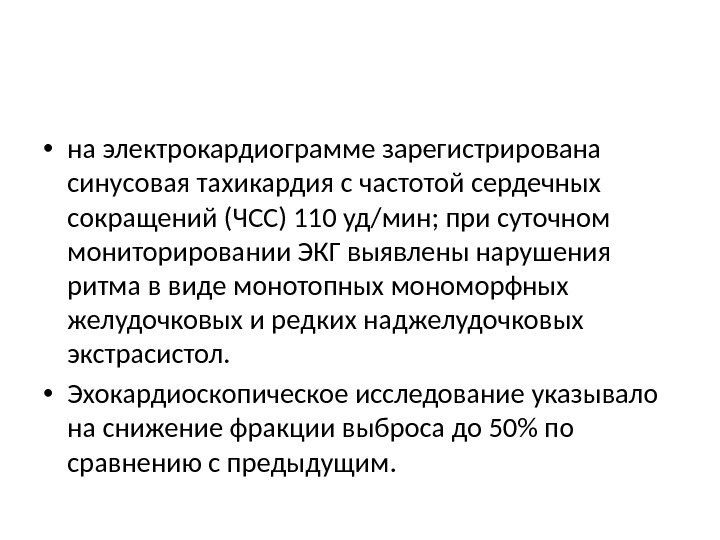 • на электрокардиограмме зарегистрирована синусовая тахикардия с частотой сердечных сокращений (ЧСС) 110 уд/мин; при суточном мониторировании ЭКГ выявлены нарушения ритма в виде монотопных мономорфных желудочковых и редких наджелудочковых экстрасистол.

• Эхокардиоскопическое исследование указывало на снижение фракции выброса до 50% по сравнению с предыдущим.